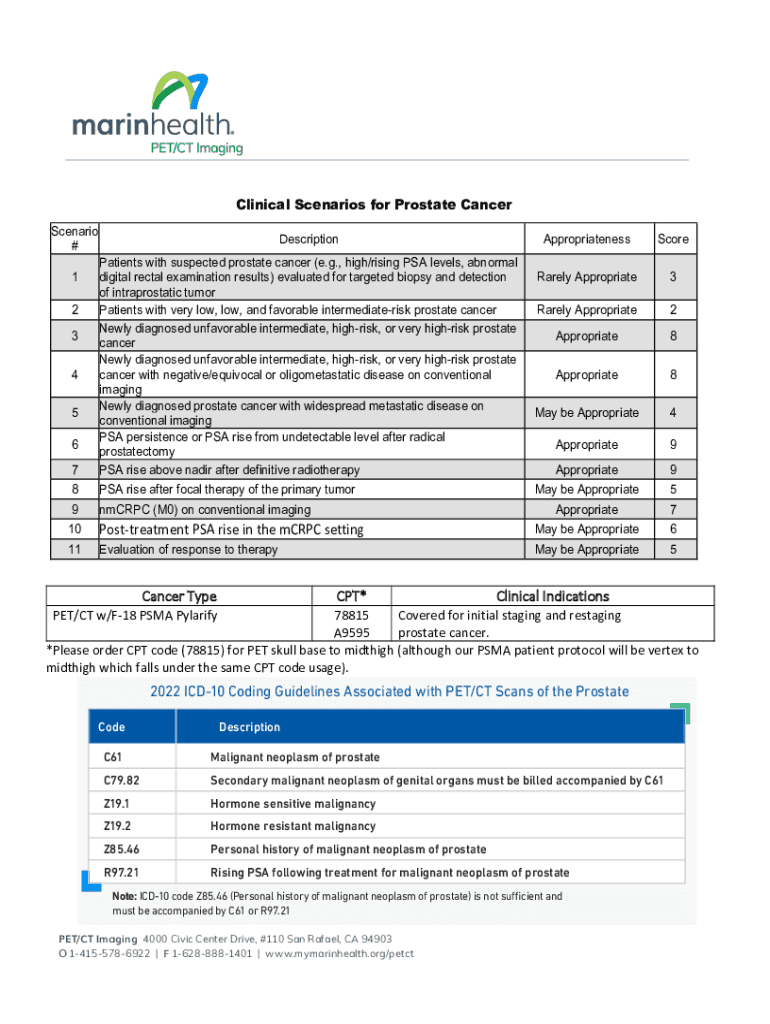 marinhealth.
PET/CT Imaging

Clinical Scenarios for Prostate Cancer

| Scenario # | Description | Appropriateness | Score |
|---|---|---|---|
| 1 | Patients with suspected prostate cancer (e.g., high/rising PSA levels, abnormal digital rectal examination results) evaluated for targeted biopsy and detection of intraprostatic tumor | Rarely Appropriate | 3 |
| 2 | Patients with very low, low, and favorable intermediate-risk prostate cancer | Rarely Appropriate | 2 |
| 3 | Newly diagnosed unfavorable intermediate, high-risk, or very high-risk prostate cancer | Appropriate | 8 |
| 4 | Newly diagnosed unfavorable intermediate, high-risk, or very high-risk prostate cancer with negative/equivocal or oligometastatic disease on conventional imaging | Appropriate | 8 |
| 5 | Newly diagnosed prostate cancer with widespread metastatic disease on conventional imaging | May be Appropriate | 4 |
| 6 | PSA persistence or PSA rise from undetectable level after radical prostatectomy | Appropriate | 9 |
| 7 | PSA rise above nadir after definitive radiotherapy | Appropriate | 9 |
| 8 | PSA rise after focal therapy of the primary tumor | May be Appropriate | 5 |
| 9 | nmCRPC (M0) on conventional imaging | Appropriate | 7 |
| 10 | Post-treatment PSA rise in the mCRPC setting | May be Appropriate | 6 |
| 11 | Evaluation of response to therapy | May be Appropriate | 5 |

| Cancer Type | CPT* | Clinical Indications |
|---|---|---|
| PET/CT w/F-18 PSMA Pylarify | 78815 A9595 | Covered for initial staging and restaging prostate cancer. |

*Please order CPT code (78815) for PET skull base to midthigh (although our PSMA patient protocol will be vertex to midthigh which falls under the same CPT code usage).

2022 ICD-10 Coding Guidelines Associated with PET/CT Scans of the Prostate

| Code | Description |
|---|---|
| C61 | Malignant neoplasm of prostate |
| C79.82 | Secondary malignant neoplasm of genital organs must be billed accompanied by C61 |
| Z19.1 | Hormone sensitive malignancy |
| Z19.2 | Hormone resistant malignancy |
| Z85.46 | Personal history of malignant neoplasm of prostate |
| R97.21 | Rising PSA following treatment for malignant neoplasm of prostate |

Note: ICD-10 code Z85.46 (Personal history of malignant neoplasm of prostate) is not sufficient and must be accompanied by C61 or R97.21

PET/CT Imaging 4000 Civic Center Drive, #110 San Rafael, CA 94903
O 1-415-578-6922 | F 1-628-888-1401 | www.mymarinhealth.org/petct